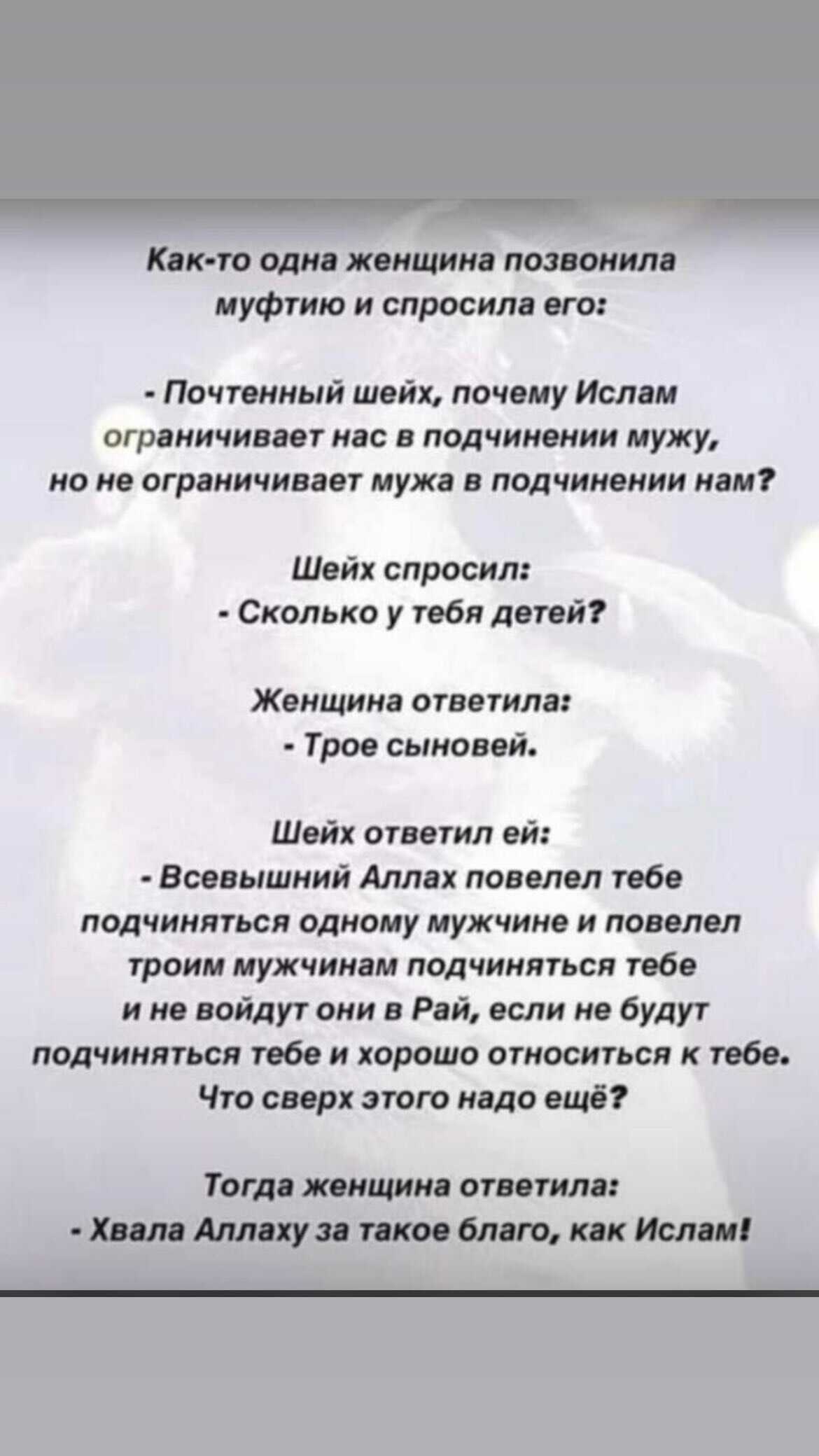 Как-то одна женщина позвонила муфтию и спросила его:

- Почтенный шейх, почему Ислам ограничивает нас в подчинении мужу, но не ограничивает мужа в подчинении нам?

Шейх спросил:
- Сколько у тебя детей?

Женщина ответила:
- Трое сыновей.

Шейх ответил ей:
- Всевышний Аллах повелел тебе подчиняться одному мужчине и повелел троим мужчинам подчиняться тебе и не войдут они в Рай, если не будут подчиняться тебе и хорошо относиться к тебе. Что сверх этого надо ещё?

Тогда женщина ответила:
- Хвала Аллаху за такое благо, как Ислам!